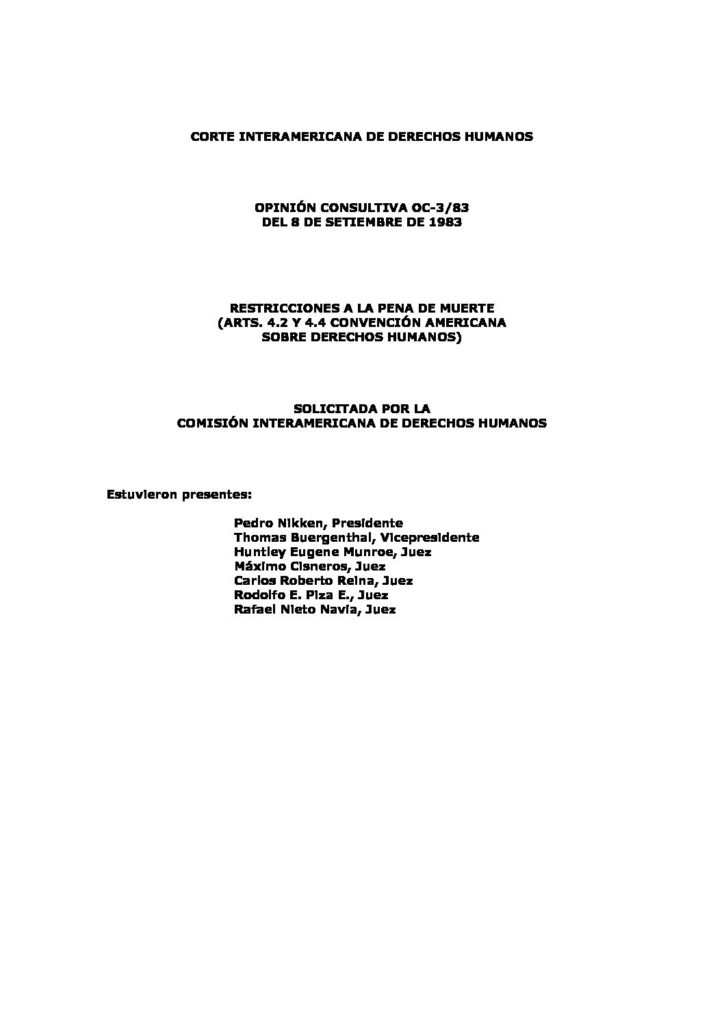 CORTE INTERAMERICANA DE DERECHOS HUMANOS

OPINIÓN CONSULTIVA OC-3/83
DEL 8 DE SETIEMBRE DE 1983

RESTRICCIONES A LA PENA DE MUERTE
(ARTS. 4.2 Y 4.4 CONVENCIÓN AMERICANA
SOBRE DERECHOS HUMANOS)

SOLICITADA POR LA
COMISIÓN INTERAMERICANA DE DERECHOS HUMANOS

Estuvieron presentes:

Pedro Nikken, Presidente
Thomas Buergenthal, Vicepresidente
Huntley Eugene Munroe, Juez
Máximo Cisneros, Juez
Carlos Roberto Reina, Juez
Rodolfo E. Piza E., Juez
Rafael Nieto Navia, Juez